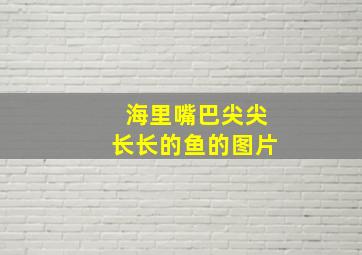 海里嘴巴尖尖
长长的鱼的图片